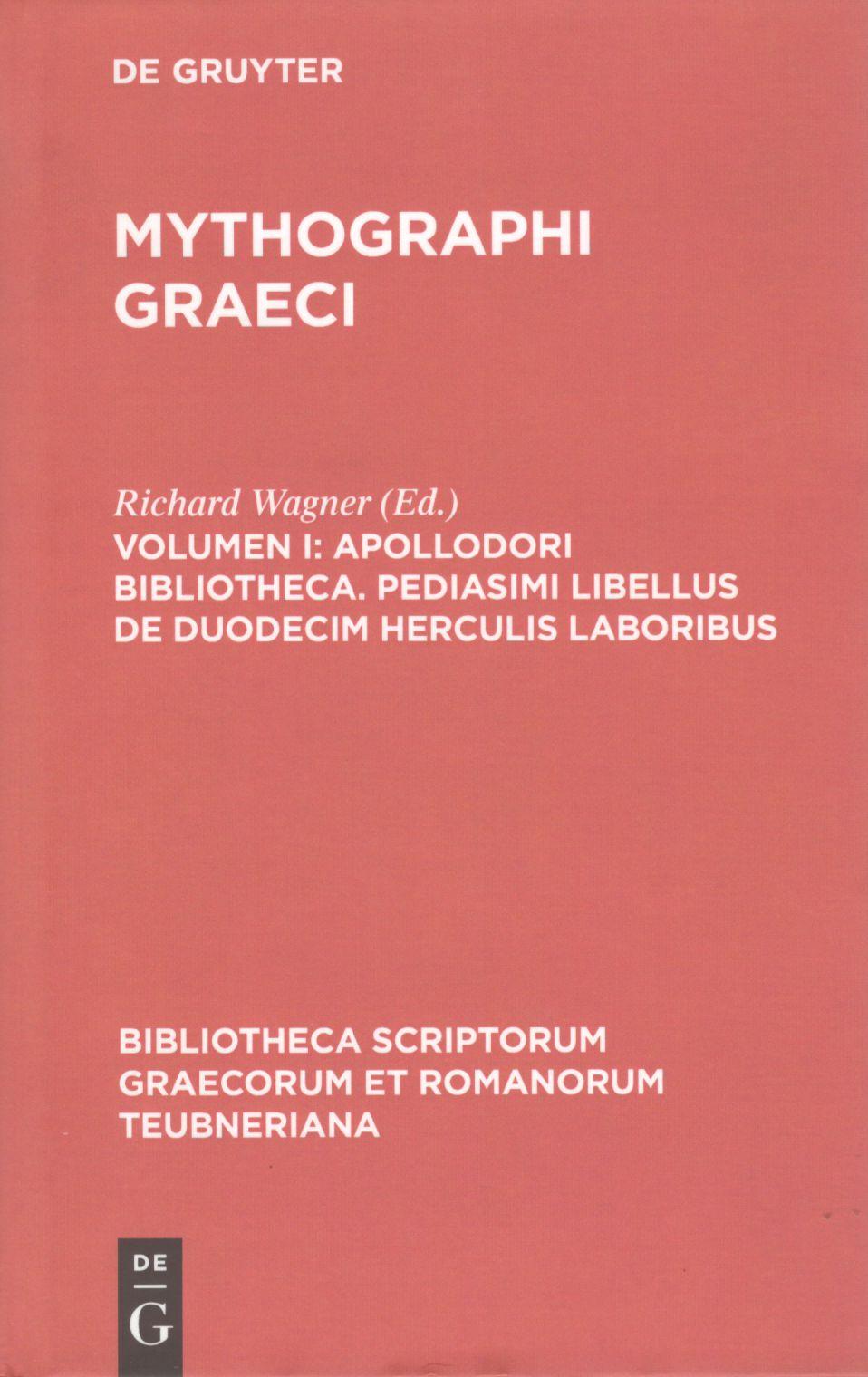 DE GRUYTER

MYTHOGRAPHI GRAECI

Richard Wagner (Ed.)
VOLUMEN I: APOLLODORI BIBLIOTHECA. PEDIASIMI LIBELLUS DE DUODECIM HERCULIS LABORIBUS

BIBLIOTHECA SCRIPTORUM GRAECORUM ET ROMANORUM TEUBNERIANA

DE
G